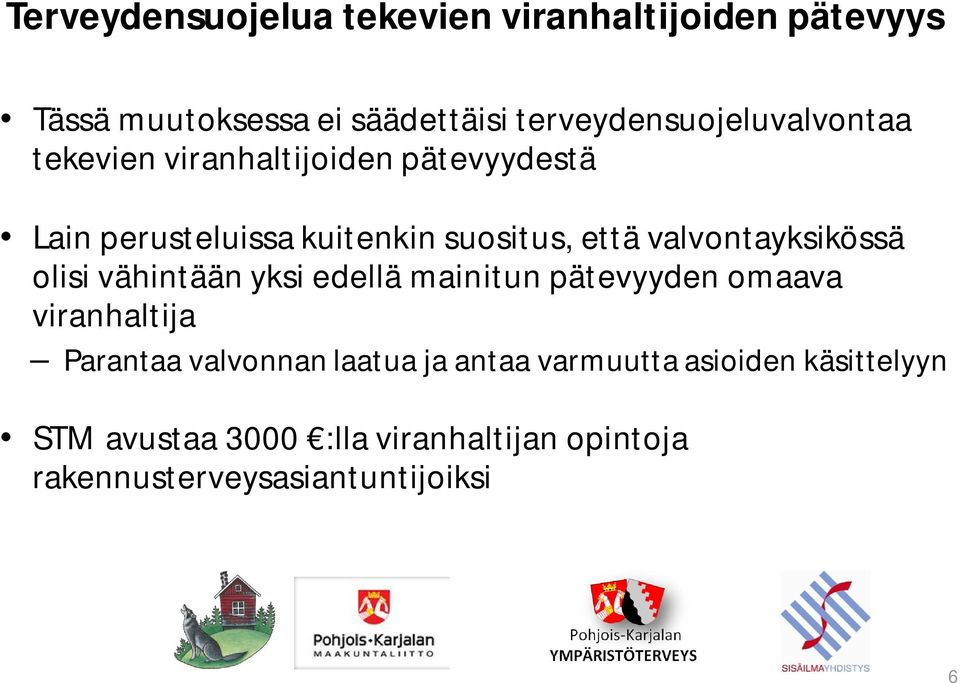 Terveydensuojelua tekevien viranhaltijoiden pätevyys

• Tässä muutoksessa ei säädettäisi terveydensuojeluvalvontaa tekevien viranhaltijoiden pätevyydestä

• Lain perusteluissa kuitenkin suositus, että valvontayksikössä olisi vähintään yksi edellä mainitun pätevyyden omaava viranhaltija

– Parantaa valvonnan laatua ja antaa varmuutta asioiden käsittelyyn

• STM avustaa 3000 €:lla viranhaltijan opintoja rakennusterveysasiantuntijoiksi

Pohjois-Karjalan MAAKUNTALIITTO

Pohjois-Karjalan YMPÄRISTÖTERVEYS

SISÄILMAYHDISTYS

6